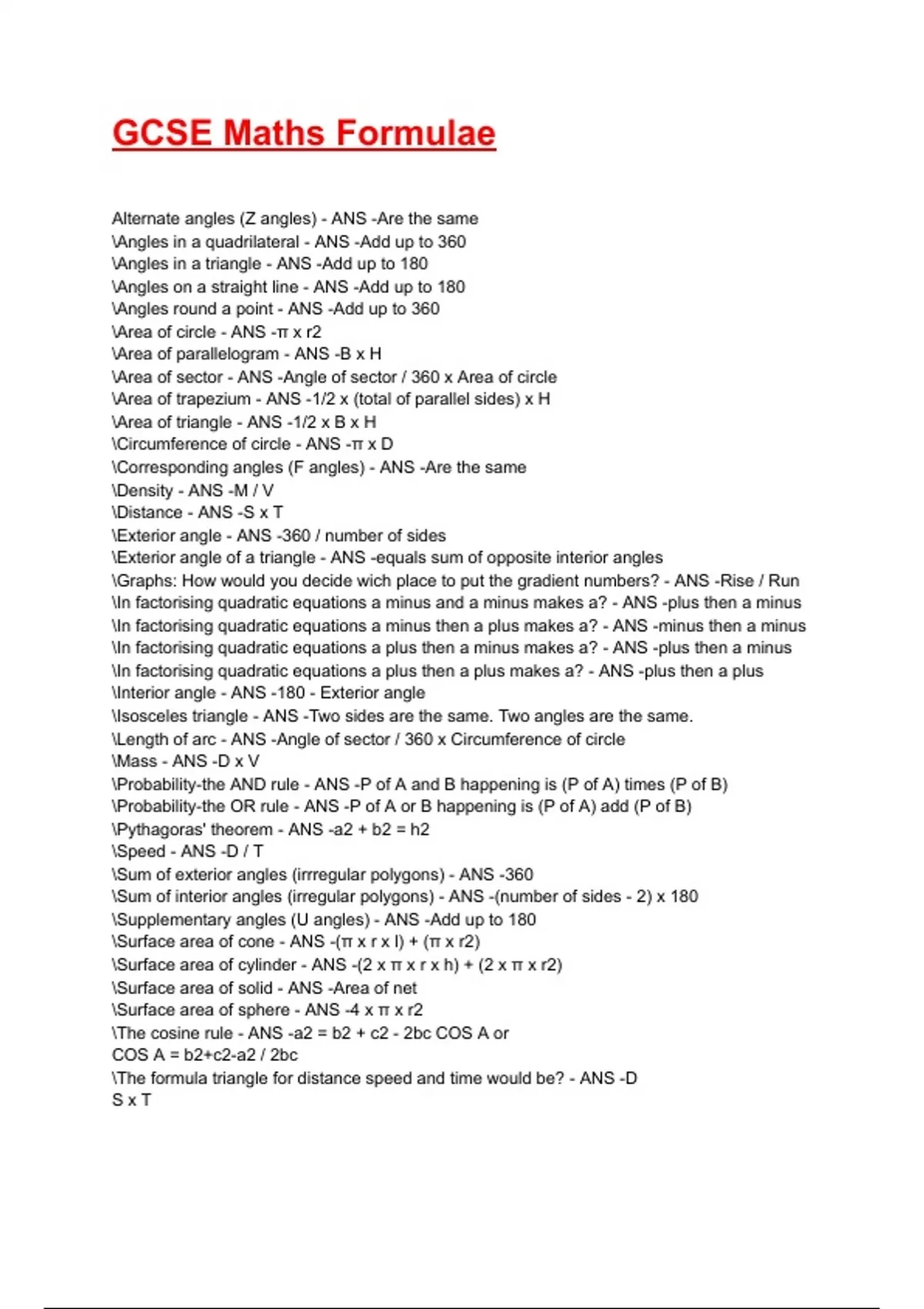 GCSE Maths Formulae

Alternate angles (Z angles) - ANS -Are the same
\Angles in a quadrilateral - ANS -Add up to 360
\Angles in a triangle - ANS -Add up to 180
\Angles on a straight line - ANS -Add up to 180
\Angles round a point - ANS -Add up to 360
\Area of circle - ANS -π x r2
\Area of parallelogram - ANS -B x H
\Area of sector - ANS -Angle of sector / 360 x Area of circle
\Area of trapezium - ANS -1/2 x (total of parallel sides) x H
\Area of triangle - ANS -1/2 x B x H
\Circumference of circle - ANS -π x D
\Corresponding angles (F angles) - ANS -Are the same
\Density - ANS -M / V
\Distance - ANS -S x T
\Exterior angle - ANS -360 / number of sides
\Exterior angle of a triangle - ANS -equals sum of opposite interior angles
\Graphs: How would you decide wich place to put the gradient numbers? - ANS -Rise / Run
\In factorising quadratic equations a minus and a minus makes a? - ANS -plus then a minus
\In factorising quadratic equations a minus then a plus makes a? - ANS -minus then a minus
\In factorising quadratic equations a plus then a minus makes a? - ANS -plus then a minus
\In factorising quadratic equations a plus then a plus makes a? - ANS -plus then a plus
\Interior angle - ANS -180 - Exterior angle
\Isosceles triangle - ANS -Two sides are the same. Two angles are the same.
\Length of arc - ANS -Angle of sector / 360 x Circumference of circle
\Mass - ANS -D x V
\Probability-the AND rule - ANS -P of A and B happening is (P of A) times (P of B)
\Probability-the OR rule - ANS -P of A or B happening is (P of A) add (P of B)
\Pythagoras' theorem - ANS -a2 + b2 = h2
\Speed - ANS -D / T
\Sum of exterior angles (irrregular polygons) - ANS -360
\Sum of interior angles (irregular polygons) - ANS -(number of sides - 2) x 180
\Supplementary angles (U angles) - ANS -Add up to 180
\Surface area of cone - ANS -(π x r x l) + (π x r2)
\Surface area of cylinder - ANS -(2 x π x r x h) + (2 x π x r2)
\Surface area of solid - ANS -Area of net
\Surface area of sphere - ANS -4 x π x r2
\The cosine rule - ANS -a2 = b2 + c2 - 2bc COS A or
COS A = b2+c2-a2 / 2bc
\The formula triangle for distance speed and time would be? - ANS -D
S x T